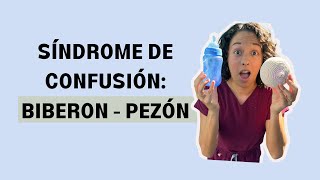 SÍNDROME DE CONFUSIÓN:
BIBERON - PEZÓN